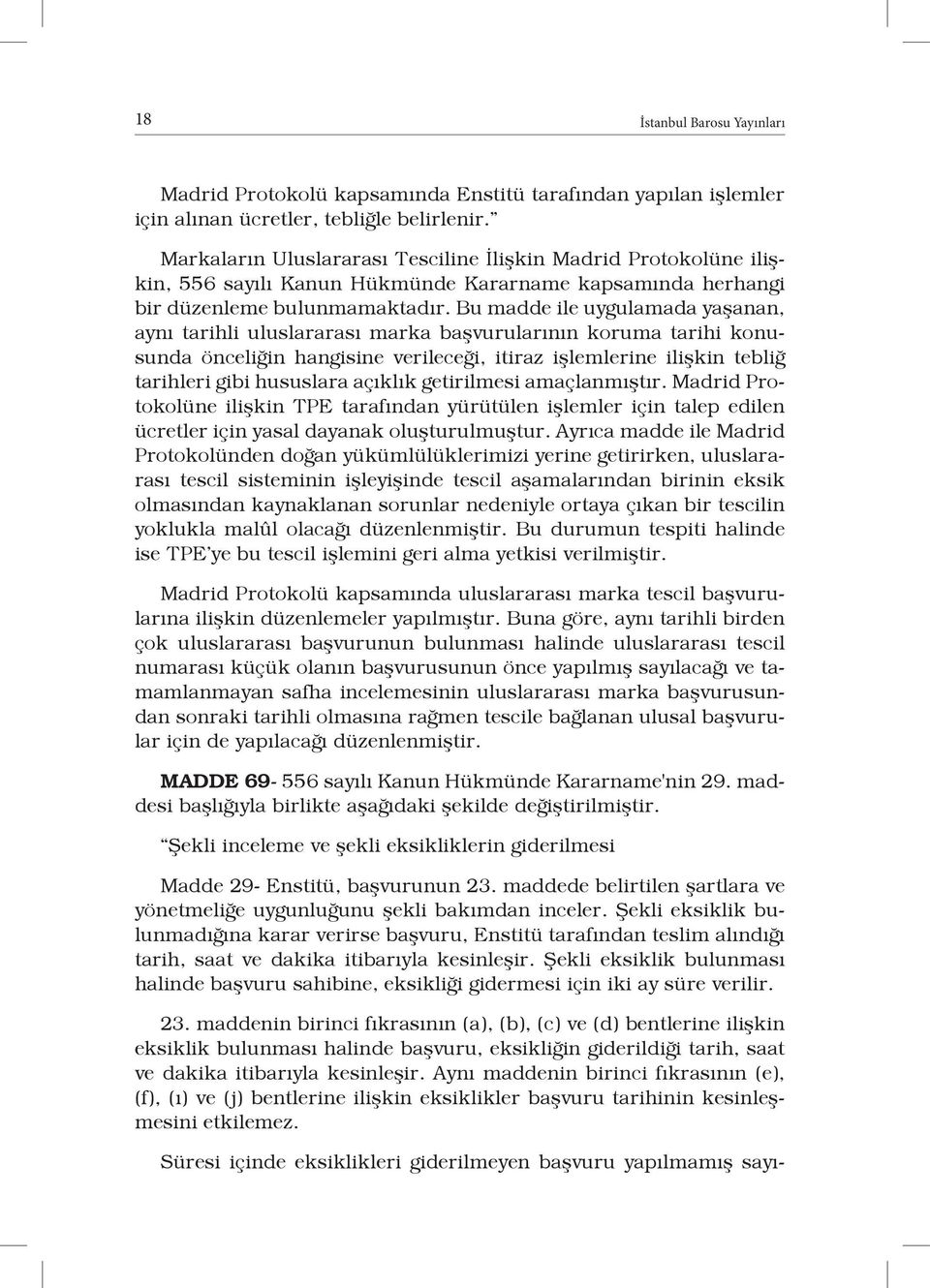 18 İstanbul Barosu Yayınları

Madrid Protokolü kapsamında Enstitü tarafından yapılan işlemler için alınan ücretler, tebliğle belirlenir.”

Markaların Uluslararası Tesciline İlişkin Madrid Protokolüne ilişkin, 556 sayılı Kanun Hükmünde Kararname kapsamında herhangi bir düzenleme bulunmamaktadır. Bu madde ile uygulamada yaşanan, aynı tarihli uluslararası marka başvurularının koruma tarihi konusunda önceliğin hangisine verileceği, itiraz işlemlerine ilişkin tebliğ tarihleri gibi hususlara açıklık getirilmesi amaçlanmıştır. Madrid Protokolüne ilişkin TPE tarafından yürütülen işlemler için talep edilen ücretler için yasal dayanak oluşturulmuştur. Ayrıca madde ile Madrid Protokolünden doğan yükümlülüklerimizi yerine getirirken, uluslararası tescil sisteminin işleyişinde tescil aşamalarından birinin eksik olmasından kaynaklanan sorunlar nedeniyle ortaya çıkan bir tescilin yoklukla malûl olacağı düzenlenmiştir. Bu durumun tespiti halinde ise TPE’ye bu tescil işlemini geri alma yetkisi verilmiştir.

Madrid Protokolü kapsamında uluslararası marka tescil başvurularına ilişkin düzenlemeler yapılmıştır. Buna göre, aynı tarihli birden çok uluslararası başvurunun bulunması halinde uluslararası tescil numarası küçük olanın başvurusunun önce yapılmış sayılacağı ve tamamlanmayan safha incelemesinin uluslararası marka başvurusundan sonraki tarihli olmasına rağmen tescile bağlanan ulusal başvurular için de yapılacağı düzenlenmiştir.

MADDE 69- 556 sayılı Kanun Hükmünde Kararname'nin 29. maddesi başlığıyla birlikte aşağıdaki şekilde değiştirilmiştir.

“Şekli inceleme ve şekli eksikliklerin giderilmesi

Madde 29- Enstitü, başvurunun 23. maddede belirtilen şartlara ve yönetmeliğe uygunluğunu şekli bakımdan inceler. Şekli eksiklik bulunmadığına karar verirse başvuru, Enstitü tarafından teslim alındığı tarih, saat ve dakika itibarıyla kesinleşir. Şekli eksiklik bulunması halinde başvuru sahibine, eksikliği gidermesi için iki ay süre verilir.

23. maddenin birinci fıkrasının (a), (b), (c) ve (d) bentlerine ilişkin eksiklik bulunması halinde başvuru, eksikliğin giderildiği tarih, saat ve dakika itibarıyla kesinleşir. Aynı maddenin birinci fıkrasının (e), (f), (ı) ve (j) bentlerine ilişkin eksiklikler başvuru tarihinin kesinleşmesini etkilemez.

Süresi içinde eksiklikleri giderilmeyen başvuru yapılmamış sayı-